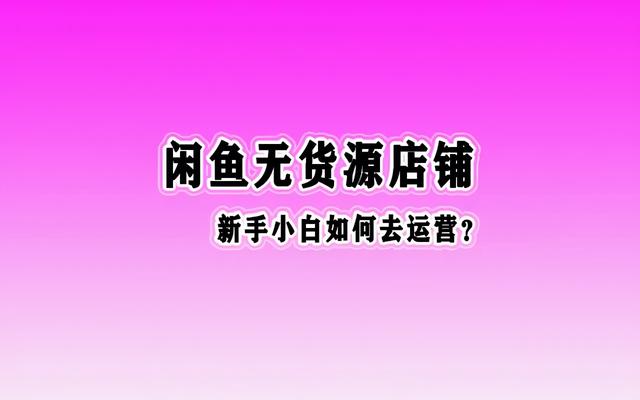 闲鱼无货源店铺

新手小白如何去运营？